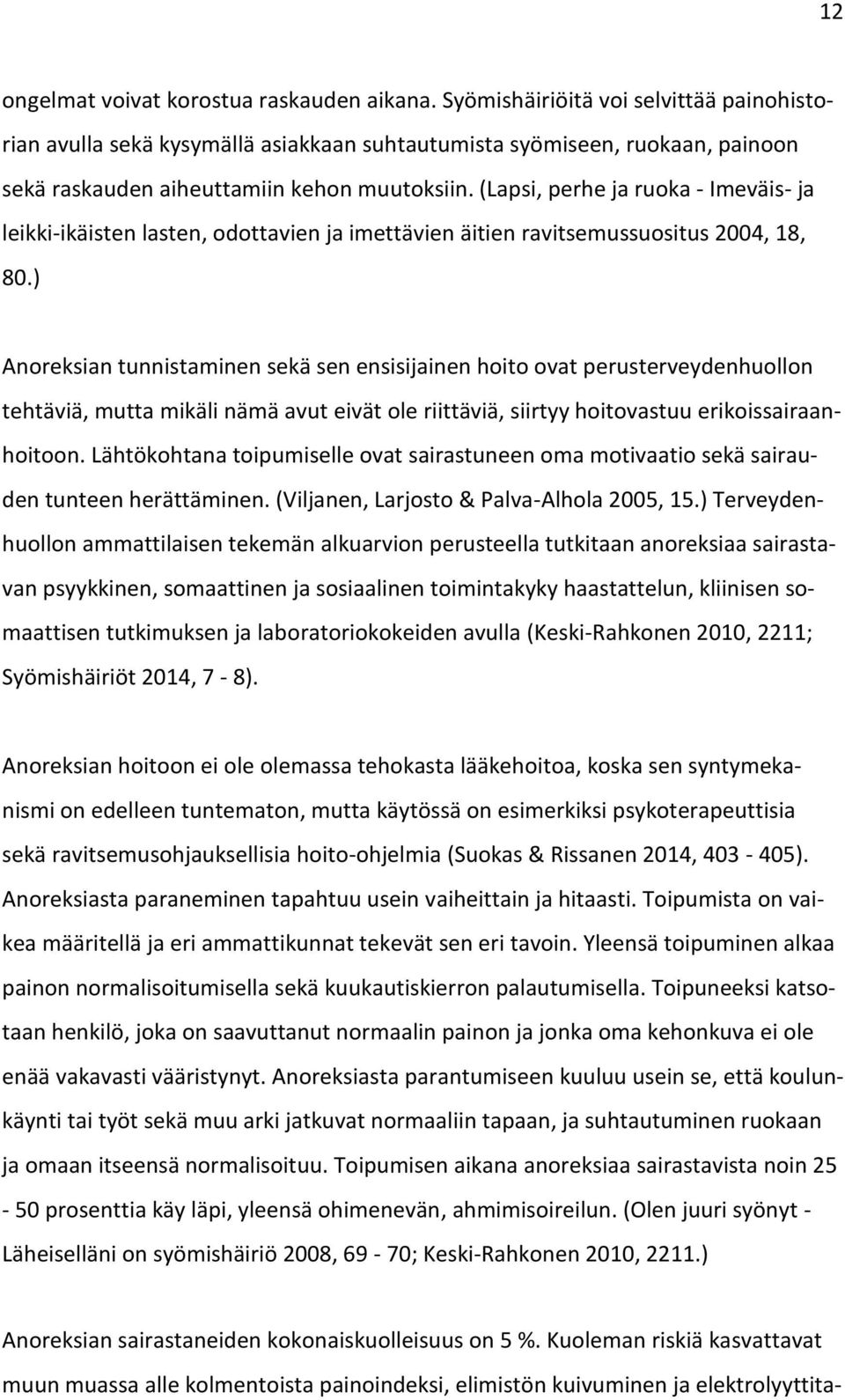 12

ongelmat voivat korostua raskauden aikana. Syömishäiriöitä voi selvittää painohistorian avulla sekä kysymällä asiakkaan suhtautumista syömiseen, ruokaan, painoon sekä raskauden aiheuttamiin kehon muutoksiin. (Lapsi, perhe ja ruoka - Imeväis- ja leikki-ikäisten lasten, odottavien ja imettävien äitien ravitsemussuositus 2004, 18, 80.)

Anoreksian tunnistaminen sekä sen ensisijainen hoito ovat perusterveydenhuollon tehtäviä, mutta mikäli nämä avut eivät ole riittäviä, siirtyy hoitovastuu erikoissairaanhoitoon. Lähtökohtana toipumiselle ovat sairastuneen oma motivaatio sekä sairauden tunteen herättäminen. (Viljanen, Larjosto & Palva-Alhola 2005, 15.) Terveydenhuollon ammattilaisen tekemän alkuarvion perusteella tutkitaan anoreksiaa sairastavan psyykkinen, somaattinen ja sosiaalinen toimintakyky haastattelun, kliinisen somaattisen tutkimuksen ja laboratoriokokeiden avulla (Keski-Rahkonen 2010, 2211; Syömishäiriöt 2014, 7 - 8).

Anoreksian hoitoon ei ole olemassa tehokasta lääkehoitoa, koska sen syntymekanismi on edelleen tuntematon, mutta käytössä on esimerkiksi psykoterapeuttisia sekä ravitsemusohjauksellisia hoito-ohjelmia (Suokas & Rissanen 2014, 403 - 405). Anoreksiasta paraneminen tapahtuu usein vaiheittain ja hitaasti. Toipumista on vaikea määritellä ja eri ammattikunnat tekevät sen eri tavoin. Yleensä toipuminen alkaa painon normalisoitumisella sekä kuukautiskierron palautumisella. Toipuneeksi katsotaan henkilö, joka on saavuttanut normaalin painon ja jonka oma kehonkuva ei ole enää vakavasti vääristynyt. Anoreksiasta parantumiseen kuuluu usein se, että koulunkäynti tai työt sekä muu arki jatkuvat normaaliin tapaan, ja suhtautuminen ruokaan ja omaan itseensä normalisoituu. Toipumisen aikana anoreksiaa sairastavista noin 25 - 50 prosenttia käy läpi, yleensä ohimenevän, ahmimisoireilun. (Olen juuri syönyt - Läheiselläni on syömishäiriö 2008, 69 - 70; Keski-Rahkonen 2010, 2211.)

Anoreksian sairastaneiden kokonaiskuolleisuus on 5 %. Kuoleman riskiä kasvattavat muun muassa alle kolmentoista painoindeksi, elimistön kuivuminen ja elektrolyyttita-